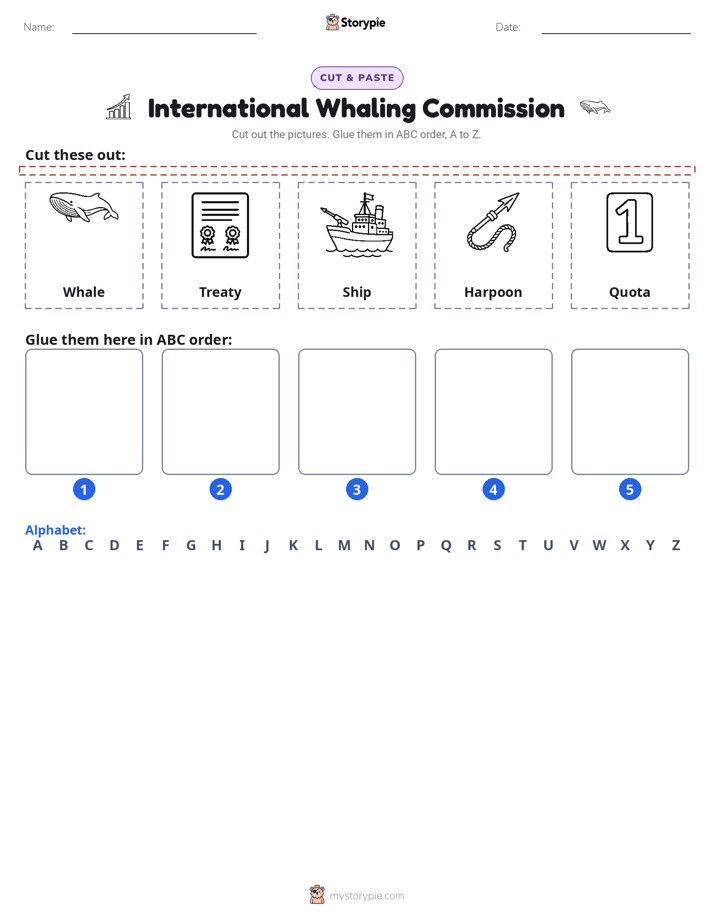 Name: ____ Storypie Date: ____

CUT & PASTE

International Whaling Commission

Cut out the pictures. Glue them in ABC order, A to Z.

Cut these out:

Whale

Treaty

Ship

Harpoon

1

Quota

Glue them here in ABC order:

1 2 3 4 5

Alphabet:
A B C D E F G H I J K L M N O P Q R S T U V W X Y Z

mystorypie.com